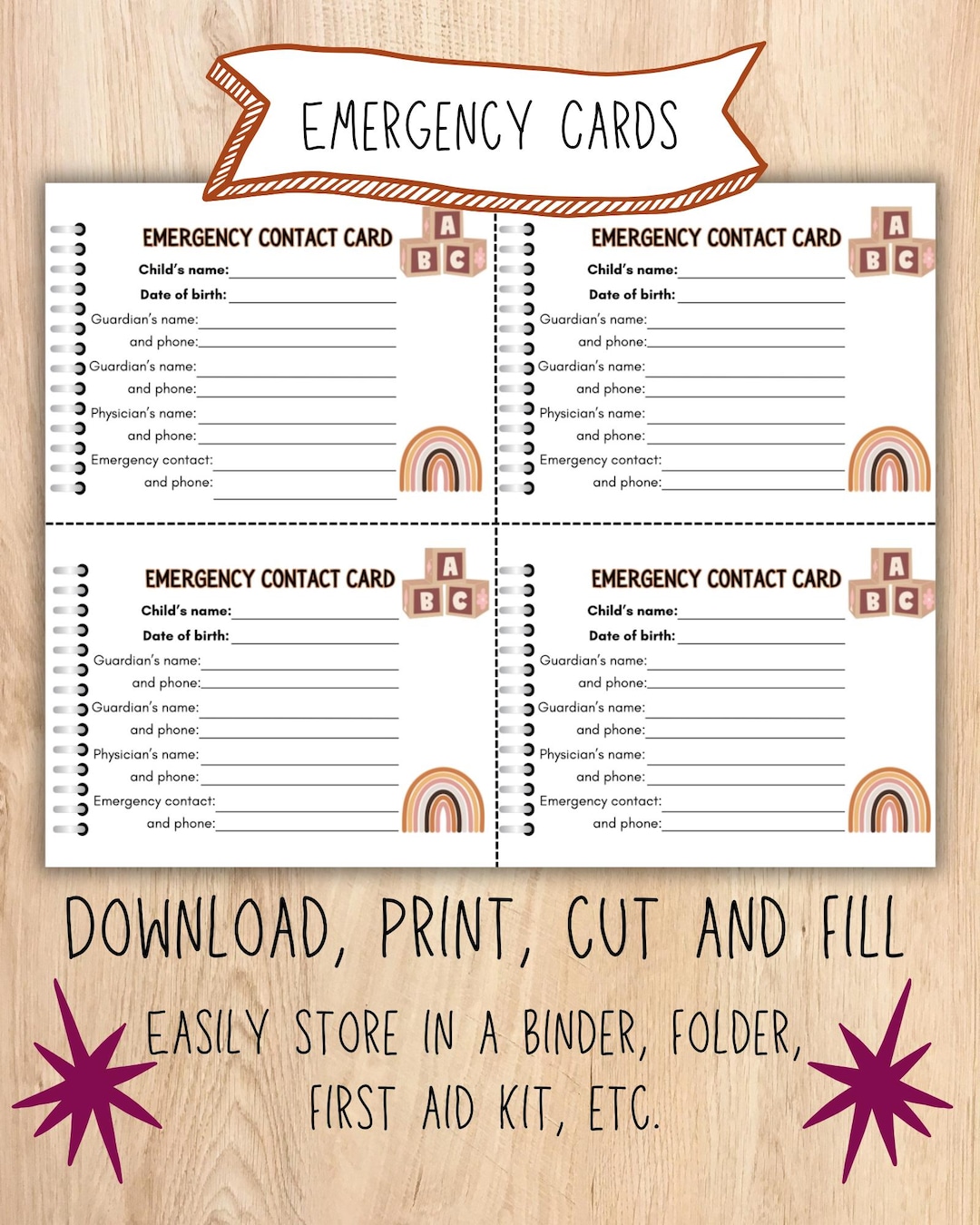 EMERGENCY CARDS

EMERGENCY CONTACT CARD

A B C

Child's name:

Date of birth:

Guardian's name:

and phone:

Guardian's name:

and phone:

Physician's name:

and phone:

Emergency contact:

and phone:

EMERGENCY CONTACT CARD

A B C

Child's name:

Date of birth:

Guardian's name:

and phone:

Guardian's name:

and phone:

Physician's name:

and phone:

Emergency contact:

and phone:

EMERGENCY CONTACT CARD

A B C

Child's name:

Date of birth:

Guardian's name:

and phone:

Guardian's name:

and phone:

Physician's name:

and phone:

Emergency contact:

and phone:

EMERGENCY CONTACT CARD

A B C

Child's name:

Date of birth:

Guardian's name:

and phone:

Guardian's name:

and phone:

Physician's name:

and phone:

Emergency contact:

and phone:

DOWNLOAD, PRINT, CUT AND FILL

EASILY STORE IN A BINDER, FOLDER, FIRST AID KIT, ETC.